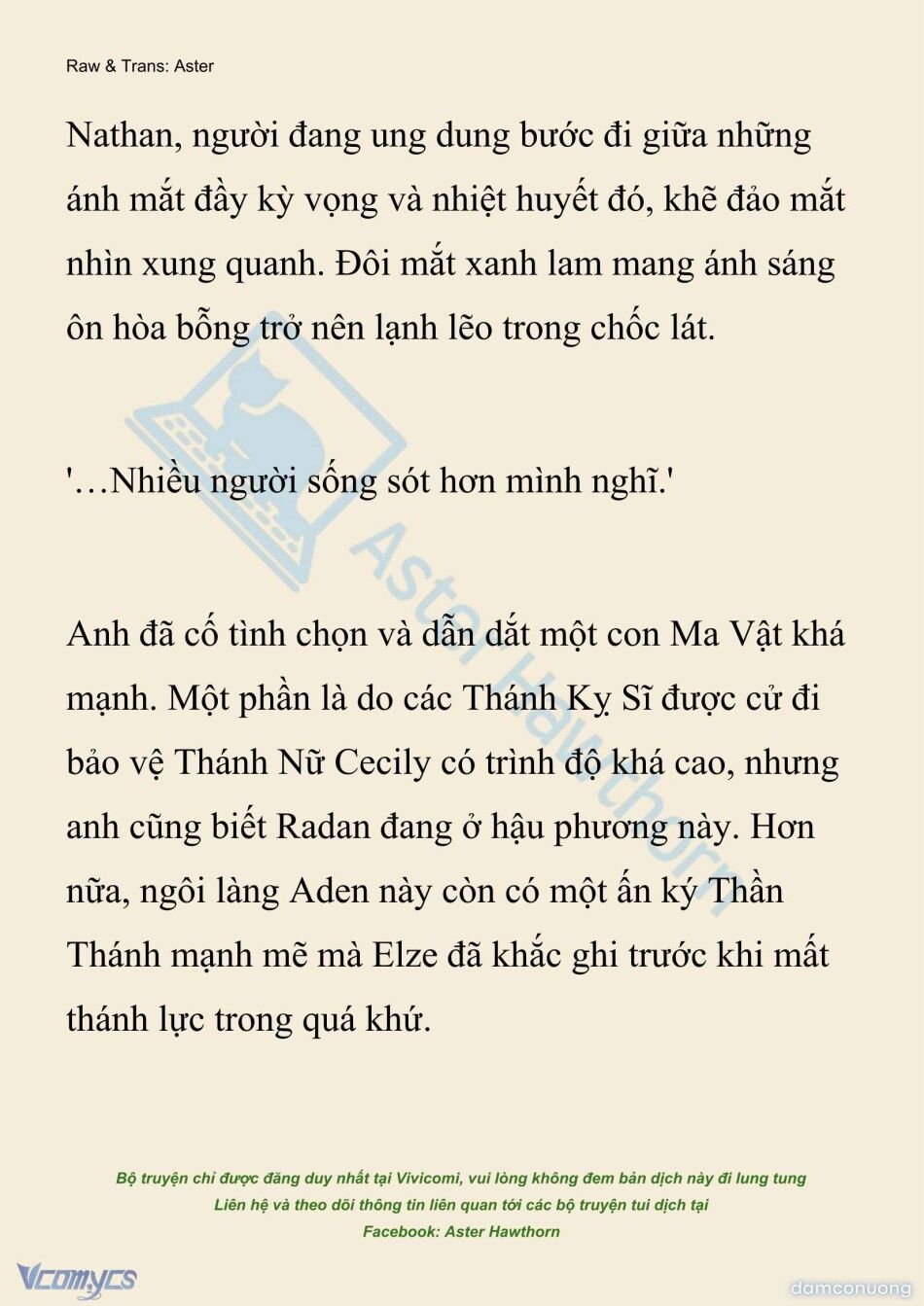 Raw & Trans: Aster

Nathan, người đang ung dung bước đi giữa những ánh mắt đầy kỳ vọng và nhiệt huyết đó, khẽ đảo mắt nhìn xung quanh. Đôi mắt xanh lam mang ánh sáng ôn hòa bỗng trở nên lạnh lẽo trong chốc lát.

'…Nhiều người sống sót hơn mình nghĩ.'

Anh đã cố tình chọn và dẫn dắt một con Ma Vật khá mạnh. Một phần là do các Thánh Kỵ Sĩ được cử đi bảo vệ Thánh Nữ Cecily có trình độ khá cao, nhưng anh cũng biết Radan đang ở hậu phương này. Hơn nữa, ngôi làng Aden này còn có một ấn ký Thần Thánh mạnh mẽ mà Elze đã khắc ghi trước khi mất thánh lực trong quá khứ.

Aster Hawthorn

Bộ truyện chỉ được đăng duy nhất tại Vivicomi, vui lòng không đem bản dịch này đi lung tung
Liên hệ và theo dõi thông tin liên quan tới các bộ truyện tui dịch tại
Facebook: Aster Hawthorn

Vcomycs

damconuong